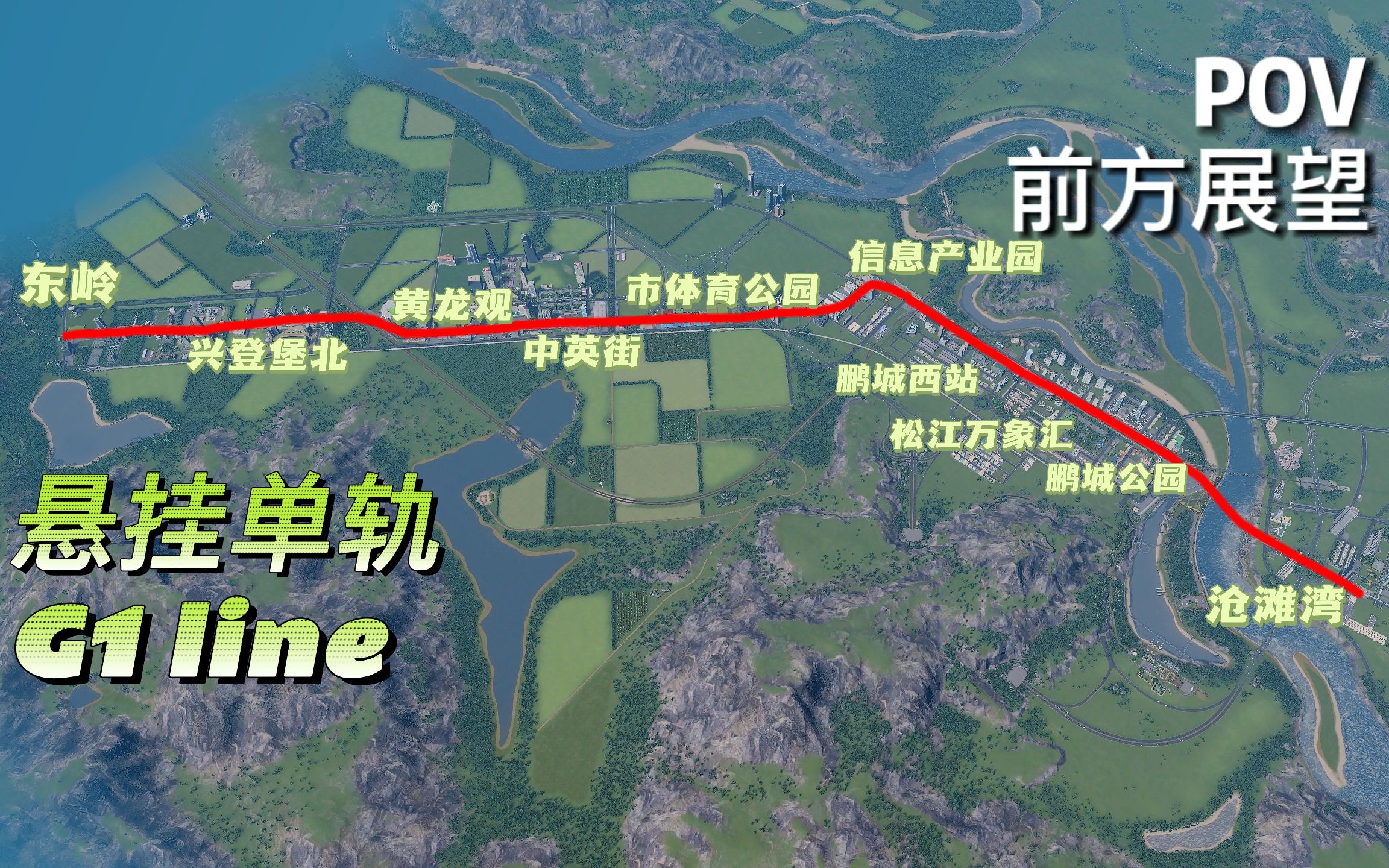 POV
前方展望

东岭
兴登堡北
黄龙观
中英街
市体育公园
信息产业园
鹏城西站
松江万象汇
鹏城公园
沧滩湾

悬挂单轨
G1 line